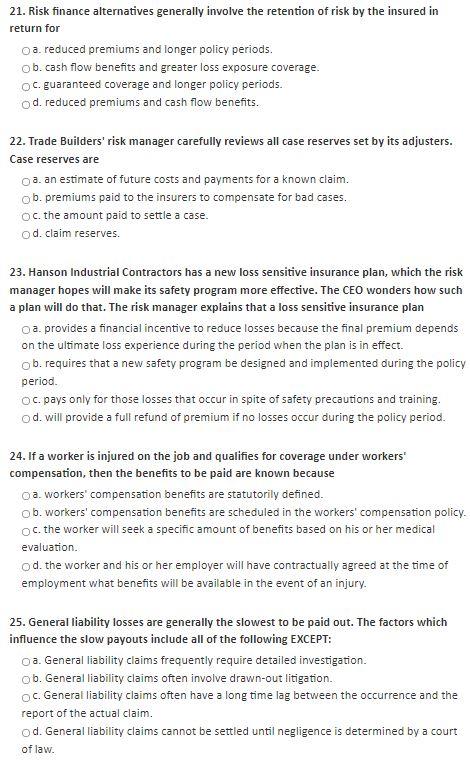 21. Risk finance alternatives generally involve the retention of risk by the insured in return for

a. reduced premiums and longer policy periods.
b. cash flow benefits and greater loss exposure coverage.
c. guaranteed coverage and longer policy periods.
d. reduced premiums and cash flow benefits.

22. Trade Builders' risk manager carefully reviews all case reserves set by its adjusters. Case reserves are

a. an estimate of future costs and payments for a known claim.
b. premiums paid to the insurers to compensate for bad cases.
c. the amount paid to settle a case.
d. claim reserves.

23. Hanson Industrial Contractors has a new loss sensitive insurance plan, which the risk manager hopes will make its safety program more effective. The CEO wonders how such a plan will do that. The risk manager explains that a loss sensitive insurance plan

a. provides a financial incentive to reduce losses because the final premium depends on the ultimate loss experience during the period when the plan is in effect.
b. requires that a new safety program be designed and implemented during the policy period.
c. pays only for those losses that occur in spite of safety precautions and training.
d. will provide a full refund of premium if no losses occur during the policy period.

24. If a worker is injured on the job and qualifies for coverage under workers' compensation, then the benefits to be paid are known because

a. workers' compensation benefits are statutorily defined.
b. workers' compensation benefits are scheduled in the workers' compensation policy.
c. the worker will seek a specific amount of benefits based on his or her medical evaluation.
d. the worker and his or her employer will have contractually agreed at the time of employment what benefits will be available in the event of an injury.

25. General liability losses are generally the slowest to be paid out. The factors which influence the slow payouts include all of the following EXCEPT:

a. General liability claims frequently require detailed investigation.
b. General liability claims often involve drawn-out litigation.
c. General liability claims often have a long time lag between the occurrence and the report of the actual claim.
d. General liability claims cannot be settled until negligence is determined by a court of law.